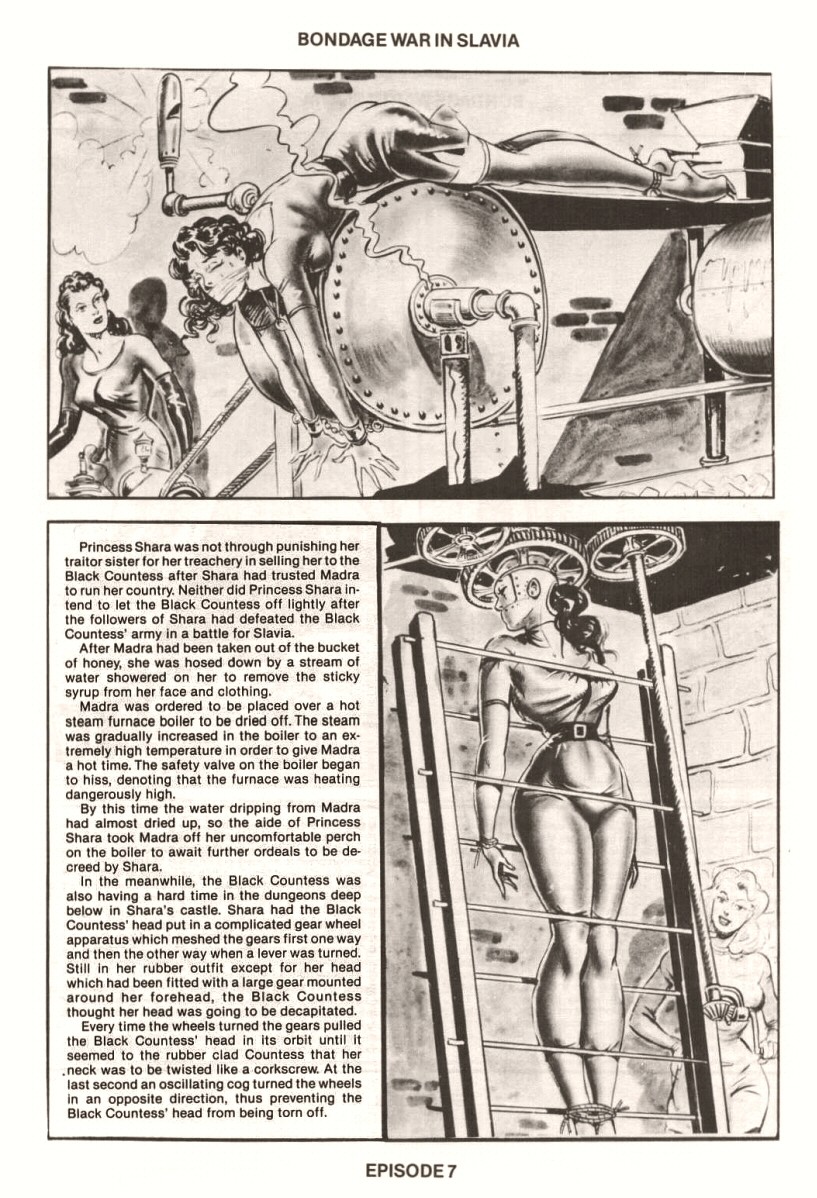 BONDAGE WAR IN SLAVIA

Princess Shara was not through punishing her traitor sister for her treachery in selling her to the Black Countess after Shara had trusted Madra to run her country. Neither did Princess Shara intend to let the Black Countess off lightly after the followers of Shara had defeated the Black Countess' army in a battle for Slavia.

After Madra had been taken out of the bucket of honey, she was hosed down by a stream of water showered on her to remove the sticky syrup from her face and clothing.

Madra was ordered to be placed over a hot steam furnace boiler to be dried off. The steam was gradually increased in the boiler to an extremely high temperature in order to give Madra a hot time. The safety valve on the boiler began to hiss, denoting that the furnace was heating dangerously high.

By this time the water dripping from Madra had almost dried up, so the aide of Princess Shara took Madra off her uncomfortable perch on the boiler to await further ordeals to be decreed by Shara.

In the meanwhile, the Black Countess was also having a hard time in the dungeons deep below in Shara's castle. Shara had the Black Countess' head put in a complicated gear wheel apparatus which meshed the gears first one way and then the other way when a lever was turned. Still in her rubber outfit except for her head which had been fitted with a large gear mounted around her forehead, the Black Countess thought her head was going to be decapitated.

Every time the wheels turned the gears pulled the Black Countess' head in its orbit until it seemed to the rubber clad Countess that her neck was to be twisted like a corkscrew. At the last second an oscillating cog turned the wheels in an opposite direction, thus preventing the Black Countess' head from being torn off.

EPISODE 7